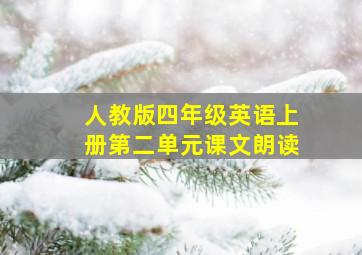 人教版四年级英语上册第二单元课文朗读